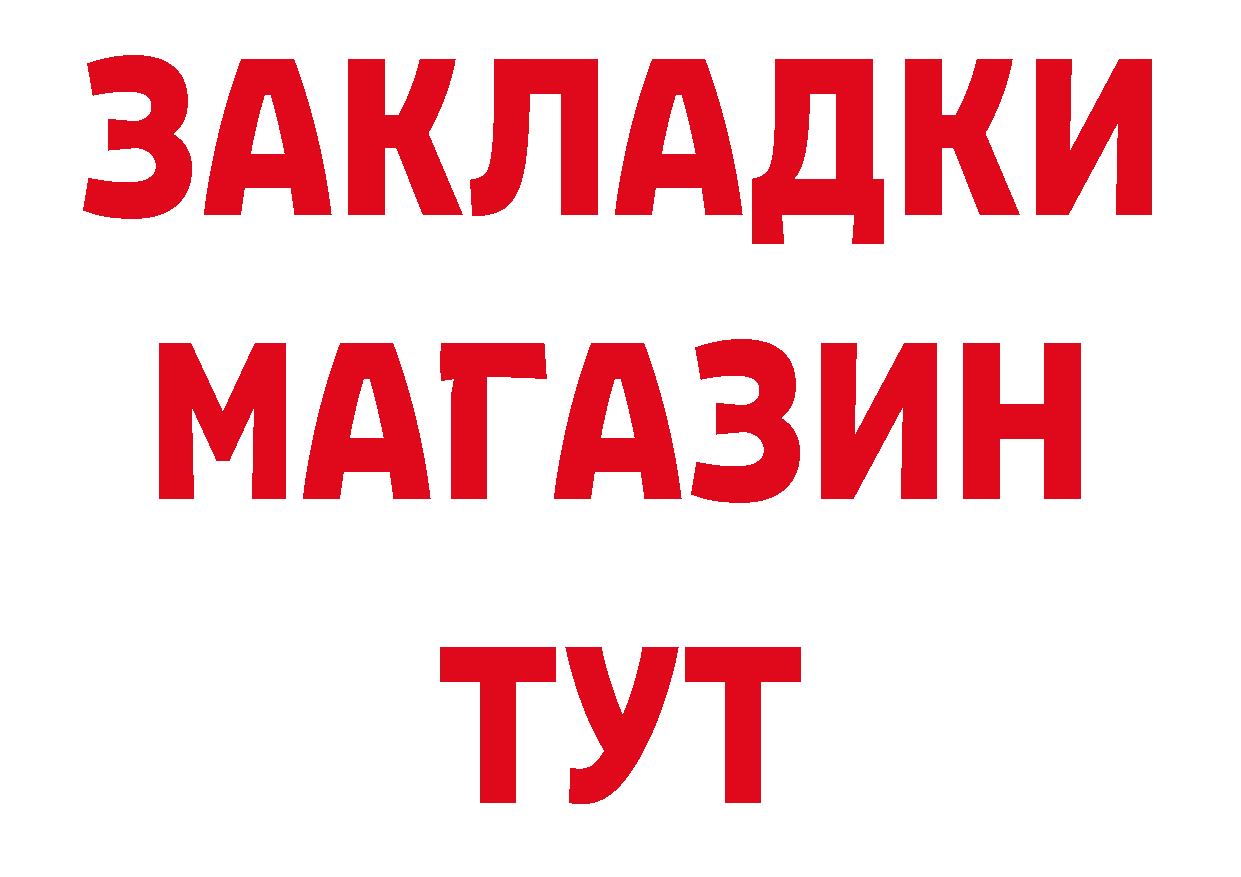 ЗАКЛАДКИ
МАГАЗИН
ТУТ